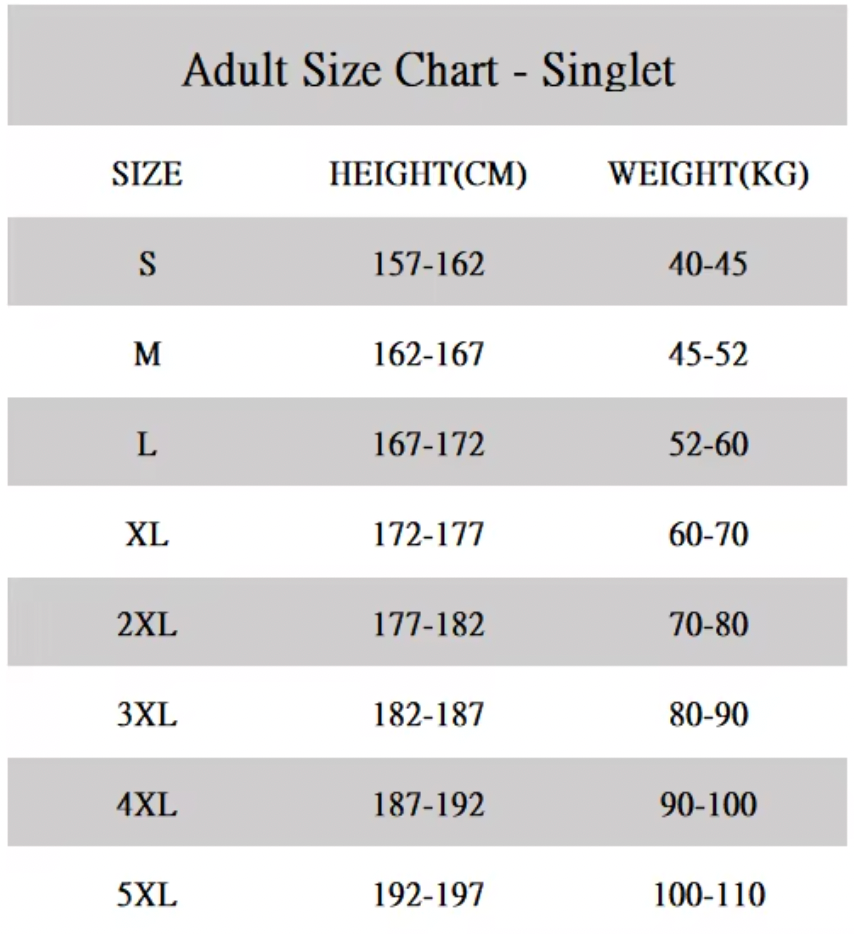 Adult Size Chart - Singlet

| SIZE | HEIGHT(CM) | WEIGHT(KG) |
|---|---|---|
| S | 157-162 | 40-45 |
| M | 162-167 | 45-52 |
| L | 167-172 | 52-60 |
| XL | 172-177 | 60-70 |
| 2XL | 177-182 | 70-80 |
| 3XL | 182-187 | 80-90 |
| 4XL | 187-192 | 90-100 |
| 5XL | 192-197 | 100-110 |